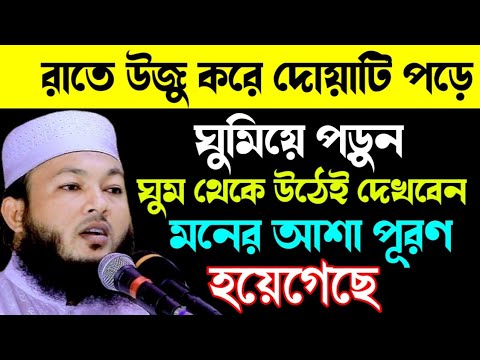 রাতে উজু করে দোয়াটি পড়ে

ঘুমিয়ে পড়ুন

ঘুম থেকে উঠেই দেখবেন

মনের আশা পূরণ

হয়েগেছে